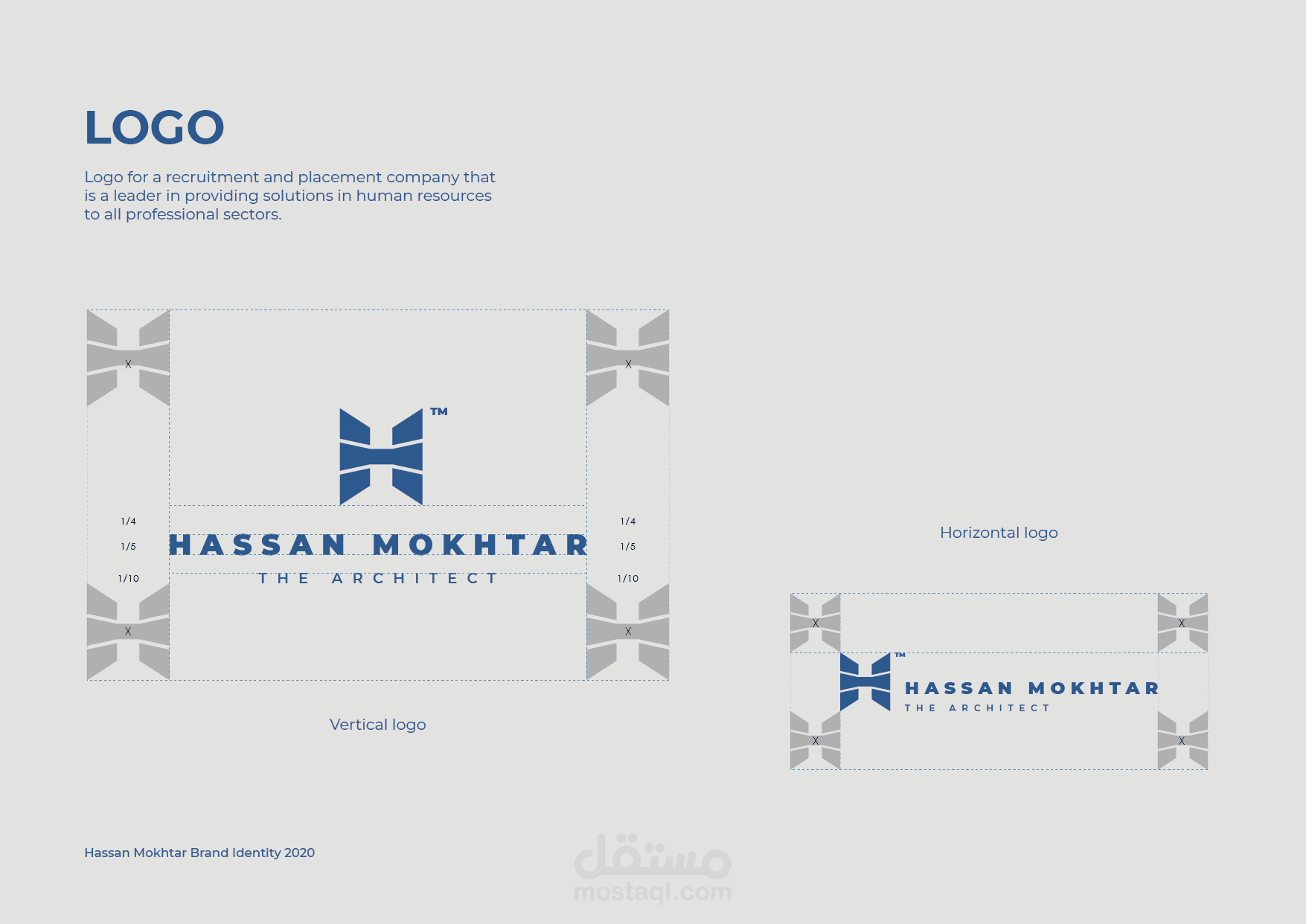 LOGO

Logo for a recruitment and placement company that is a leader in providing solutions in human resources to all professional sectors.

X

X

TM

1/4

1/5

1/10

HASSAN MOKHTAR

THE ARCHITECT

1/4

1/5

1/10

X

X

Vertical logo

Horizontal logo

X

X

TM

HASSAN MOKHTAR

THE ARCHITECT

X

X

Hassan Mokhtar Brand Identity 2020

مستقل
mostaql.com